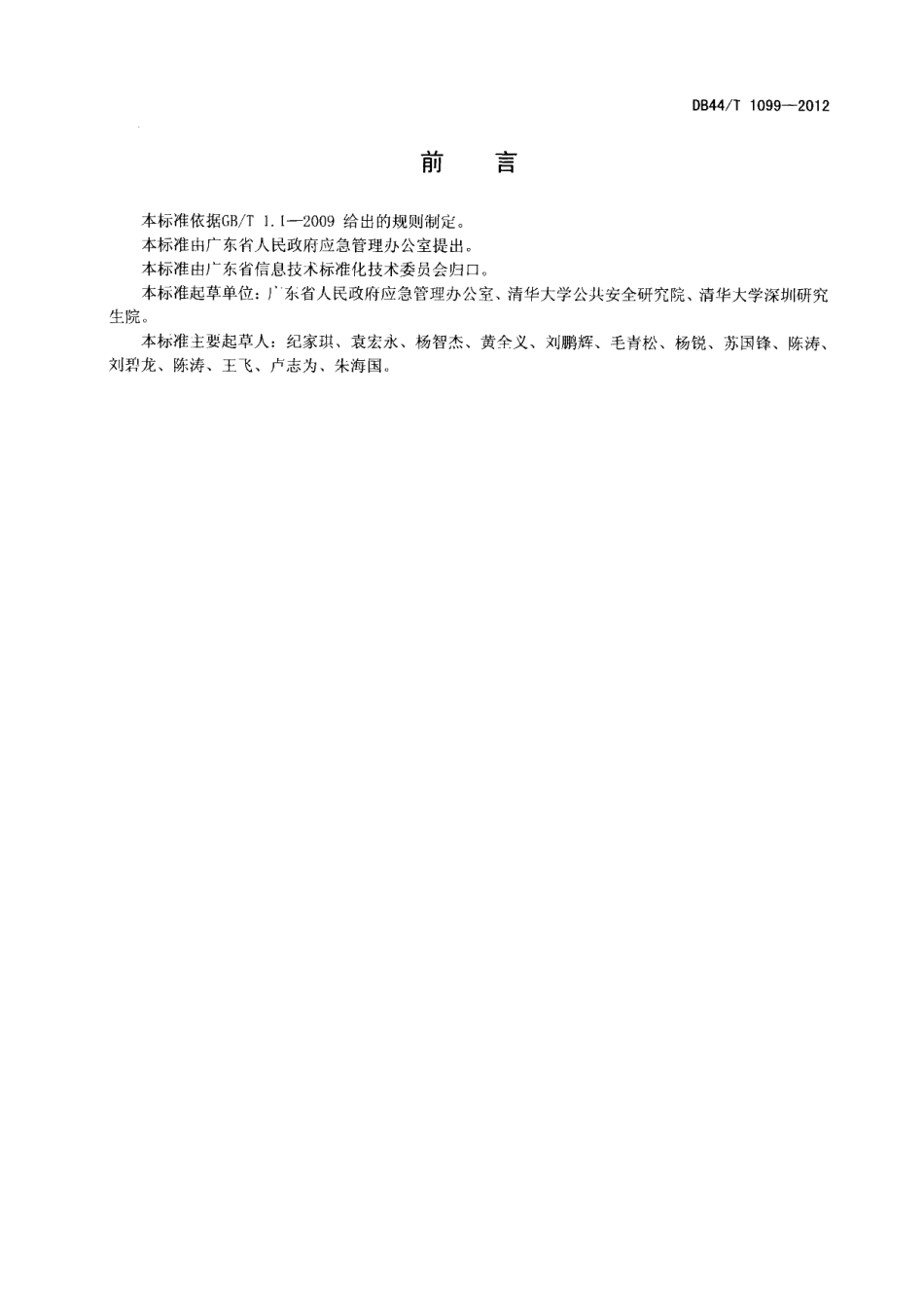 DB44/T 1099—2012

前　言

本标准依据GB/T 1.1—2009 给出的规则制定。

本标准由广东省人民政府应急管理办公室提出。

本标准由广东省信息技术标准化技术委员会归口。

本标准起草单位：广东省人民政府应急管理办公室、清华大学公共安全研究院、清华大学深圳研究生院。

本标准主要起草人：纪家琪、袁宏永、杨智杰、黄全义、刘鹏辉、毛青松、杨锐、苏国锋、陈涛、刘碧龙、陈涛、王飞、卢志为、朱海国。